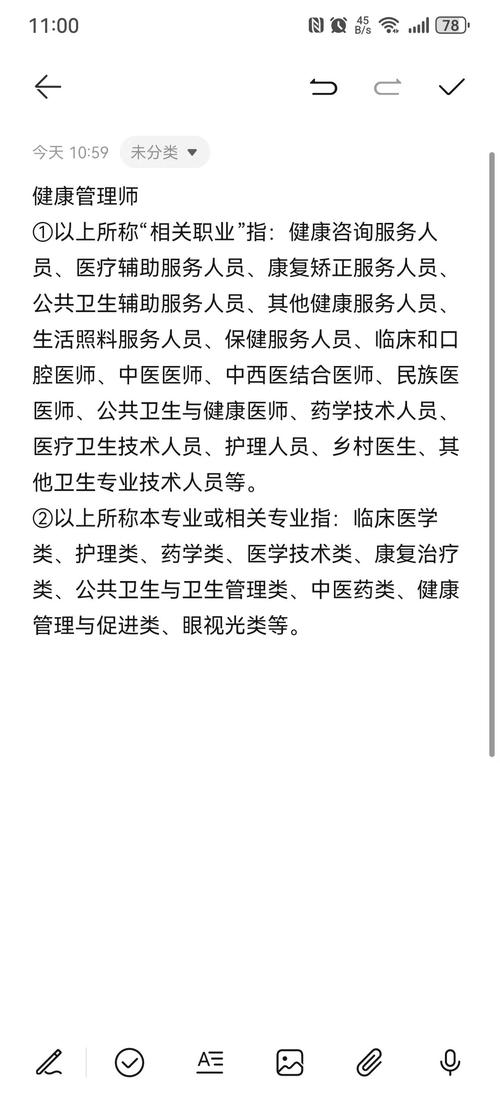 11:00 45 B/s 78

今天 10:59 未分类

健康管理师
①以上所称“相关职业”指：健康咨询服务人员、医疗辅助服务人员、康复矫正服务人员、公共卫生辅助服务人员、其他健康服务人员、生活照料服务人员、保健服务人员、临床和口腔医师、中医医师、中西医结合医师、民族医医师、公共卫生与健康医师、药学技术人员、医疗卫生技术人员、护理人员、乡村医生、其他卫生专业技术人员等。
②以上所称本专业或相关专业指：临床医学类、护理类、药学类、医学技术类、康复治疗类、公共卫生与卫生管理类、中医药类、健康管理与促进类、眼视光类等。